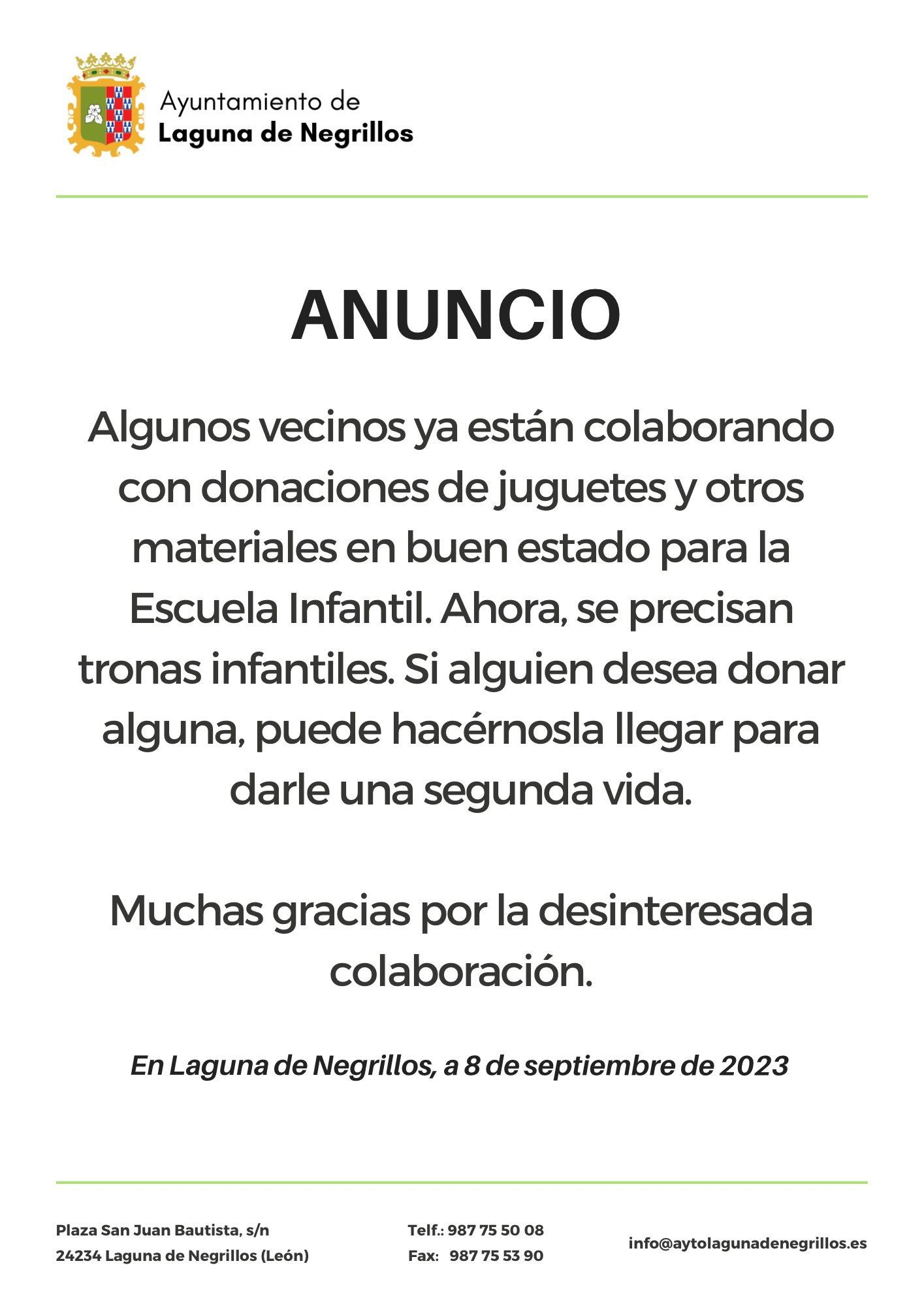 Ayuntamiento de
Laguna de Negrillos

ANUNCIO

Algunos vecinos ya están colaborando con donaciones de juguetes y otros materiales en buen estado para la Escuela Infantil. Ahora, se precisan tronas infantiles. Si alguien desea donar alguna, puede hacérnosla llegar para darle una segunda vida.

Muchas gracias por la desinteresada colaboración.

En Laguna de Negrillos, a 8 de septiembre de 2023

Plaza San Juan Bautista, s/n
24234 Laguna de Negrillos (León)

Telf.: 987 75 50 08
Fax: 987 75 53 90

info@aytolagunadenegrillos.es